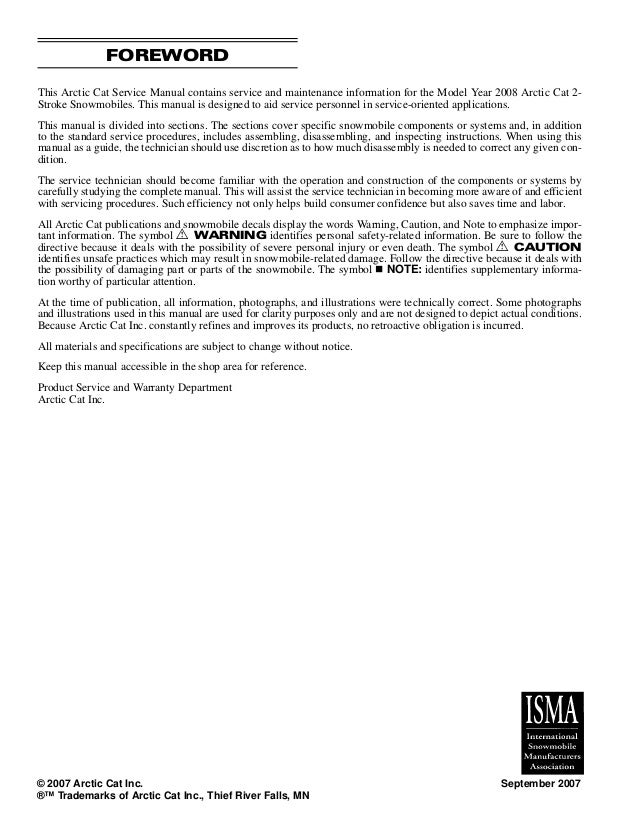 FOREWORD

This Arctic Cat Service Manual contains service and maintenance information for the Model Year 2008 Arctic Cat 2-Stroke Snowmobiles. This manual is designed to aid service personnel in service-oriented applications.

This manual is divided into sections. The sections cover specific snowmobile components or systems and, in addition to the standard service procedures, includes assembling, disassembling, and inspecting instructions. When using this manual as a guide, the technician should use discretion as to how much disassembly is needed to correct any given condition.

The service technician should become familiar with the operation and construction of the components or systems by carefully studying the complete manual. This will assist the service technician in becoming more aware of and efficient with servicing procedures. Such efficiency not only helps build consumer confidence but also saves time and labor.

All Arctic Cat publications and snowmobile decals display the words Warning, Caution, and Note to emphasize important information. The symbol ⚠ WARNING identifies personal safety-related information. Be sure to follow the directive because it deals with the possibility of severe personal injury or even death. The symbol ⚠ CAUTION identifies unsafe practices which may result in snowmobile-related damage. Follow the directive because it deals with the possibility of damaging part or parts of the snowmobile. The symbol ■ NOTE: identifies supplementary information worthy of particular attention.

At the time of publication, all information, photographs, and illustrations were technically correct. Some photographs and illustrations used in this manual are used for clarity purposes only and are not designed to depict actual conditions. Because Arctic Cat Inc. constantly refines and improves its products, no retroactive obligation is incurred.

All materials and specifications are subject to change without notice.

Keep this manual accessible in the shop area for reference.

Product Service and Warranty Department
Arctic Cat Inc.

ISMA
International Snowmobile Manufacturers Association

© 2007 Arctic Cat Inc.
®™ Trademarks of Arctic Cat Inc., Thief River Falls, MN

September 2007